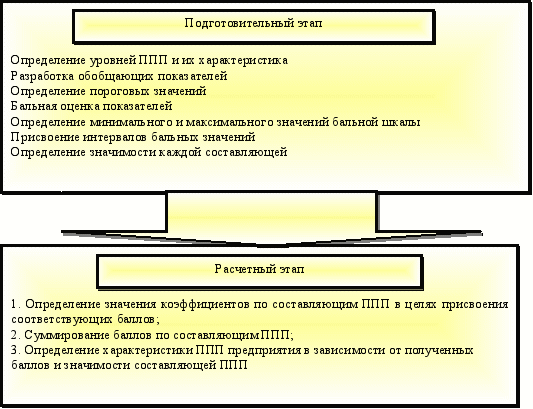 Подготовительный этап

Определение уровней ППП и их характеристика
Разработка обобщающих показателей
Определение пороговых значений
Бальная оценка показателей
Определение минимального и максимального значений бальной шкалы
Присвоение интервалов бальных значений
Определение значимости каждой составляющей

Расчетный этап

1. Определение значения коэффициентов по составляющим ППП в целях присвоения соответствующих баллов;
2. Суммирование баллов по составляющим ППП;
3. Определение характеристики ППП предприятия в зависимости от полученных баллов и значимости составляющей ППП